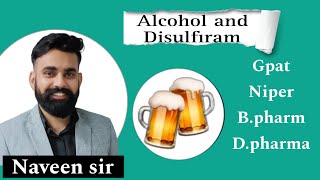 Alcohol and Disulfiram

Gpat
Niper
B.pharm
D.pharma

Naveen sir